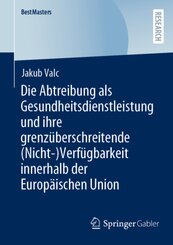 BestMasters

RESEARCH

Jakub Valc

Die Abtreibung als Gesundheitsdienstleistung und ihre grenzüberschreitende (Nicht-)Verfügbarkeit innerhalb der Europäischen Union

Springer Gabler